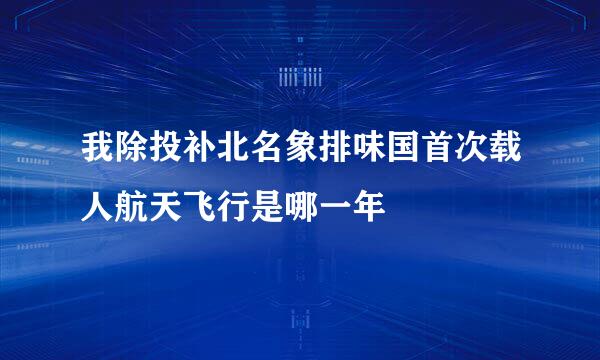 我除投补北名象排味国首次载人航天飞行是哪一年